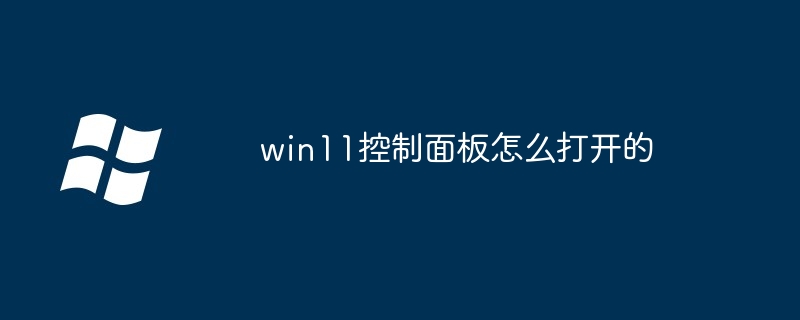 win11控制面板怎么打开的